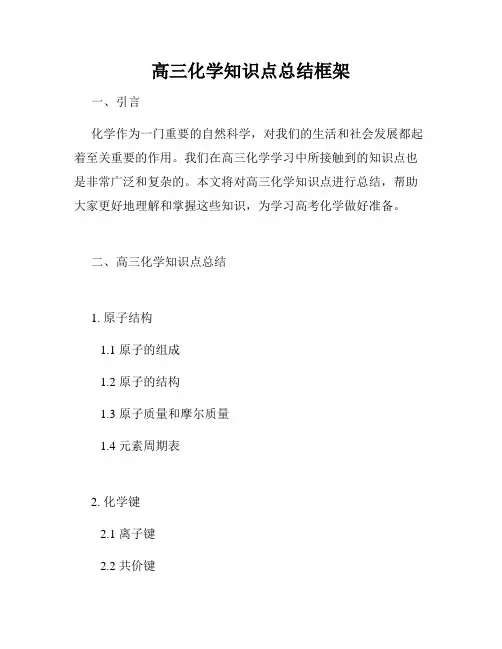 高三化学知识点总结框架

一、引言

化学作为一门重要的自然科学，对我们的生活和社会发展都起着至关重要的作用。我们在高三化学学习中所接触到的知识点也是非常广泛和复杂的。本文将对高三化学知识点进行总结，帮助大家更好地理解和掌握这些知识，为学习高考化学做好准备。

二、高三化学知识点总结

1. 原子结构

1.1 原子的组成

1.2 原子的结构

1.3 原子质量和摩尔质量

1.4 元素周期表

2. 化学键

2.1 离子键

2.2 共价键